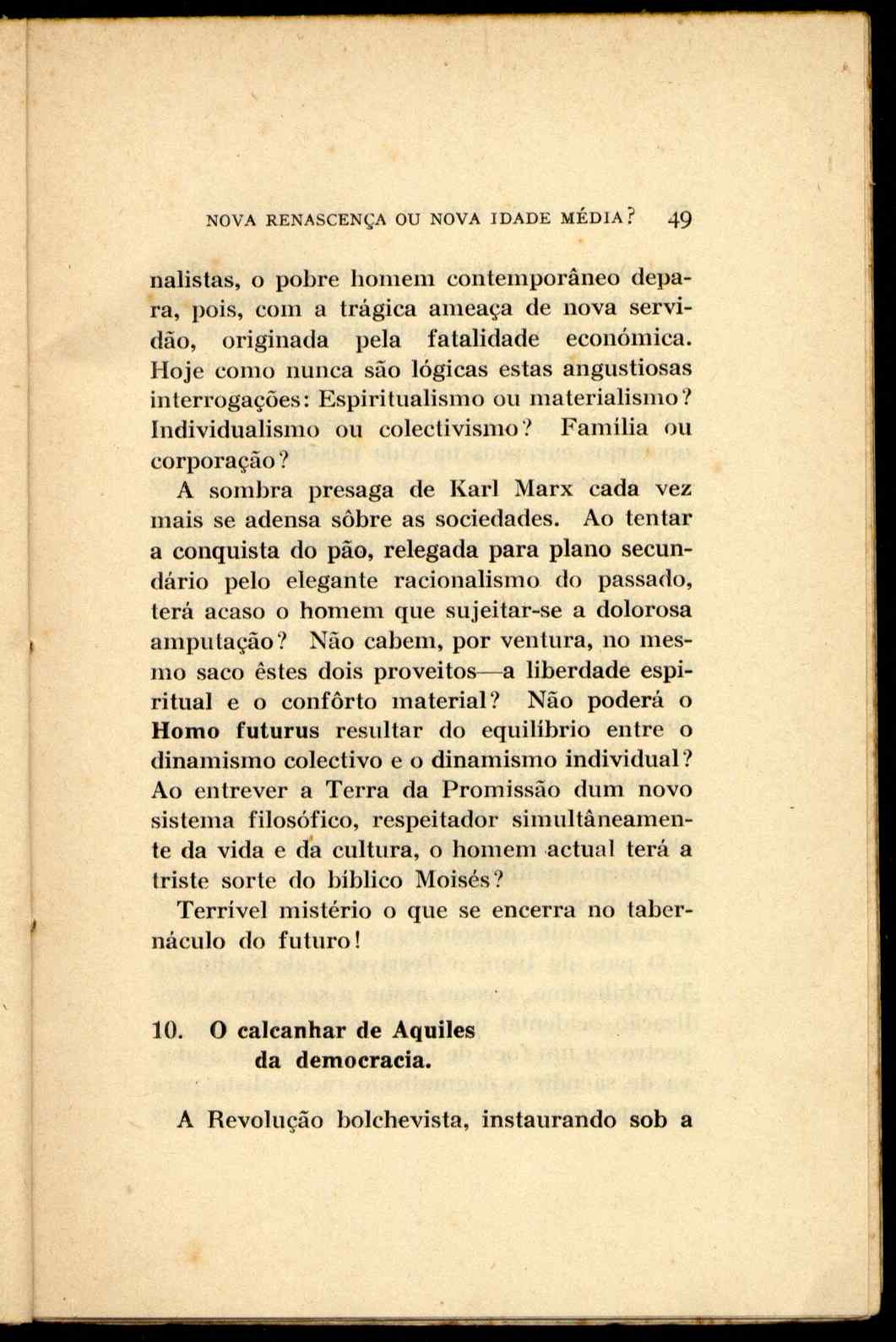 NOVA RENASCENÇA OU NOVA IDADE MÉDIA? 49

nalistas, o pobre homem contemporâneo depara, pois, com a trágica ameaça de nova servidão, originada pela fatalidade económica. Hoje como nunca são lógicas estas angustiosas interrogações: Espiritualismo ou materialismo? Individualismo ou colectivismo? Família ou corporação?

A sombra presaga de Karl Marx cada vez mais se adensa sôbre as sociedades. Ao tentar a conquista do pão, relegada para plano secundário pelo elegante racionalismo do passado, terá acaso o homem que sujeitar-se a dolorosa amputação? Não cabem, por ventura, no mesmo saco êstes dois proveitos—a liberdade espiritual e o confôrto material? Não poderá o Homo futurus resultar do equilíbrio entre o dinamismo colectivo e o dinamismo individual? Ao entrever a Terra da Promissão dum novo sistema filosófico, respeitador simultâneamente da vida e da cultura, o homem actual terá a triste sorte do bíblico Moisés?

Terrível mistério o que se encerra no tabernáculo do futuro!

10. O calcanhar de Aquiles da democracia.

A Revolução bolchevista, instaurando sob a